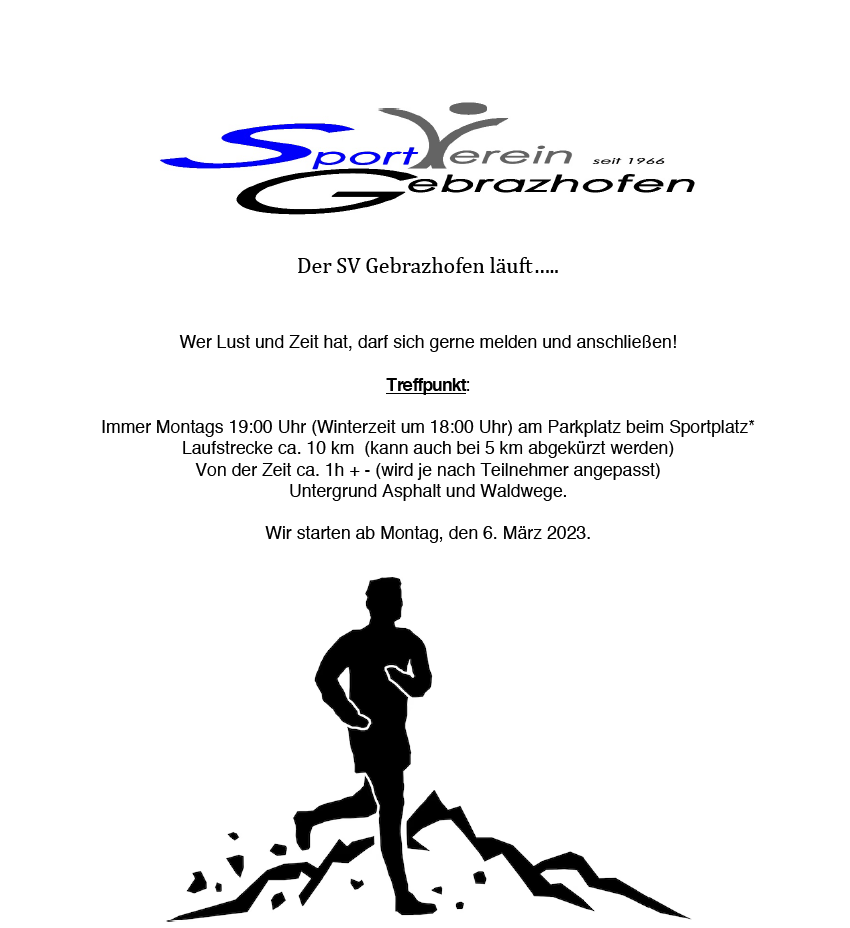 SportVerein seit 1966
Gebrazhofen

Der SV Gebrazhofen läuft…..

Wer Lust und Zeit hat, darf sich gerne melden und anschließen!

Treffpunkt:

Immer Montags 19:00 Uhr (Winterzeit um 18:00 Uhr) am Parkplatz beim Sportplatz*
Laufstrecke ca. 10 km (kann auch bei 5 km abgekürzt werden)
Von der Zeit ca. 1h + - (wird je nach Teilnehmer angepasst)
Untergrund Asphalt und Waldwege.

Wir starten ab Montag, den 6. März 2023.